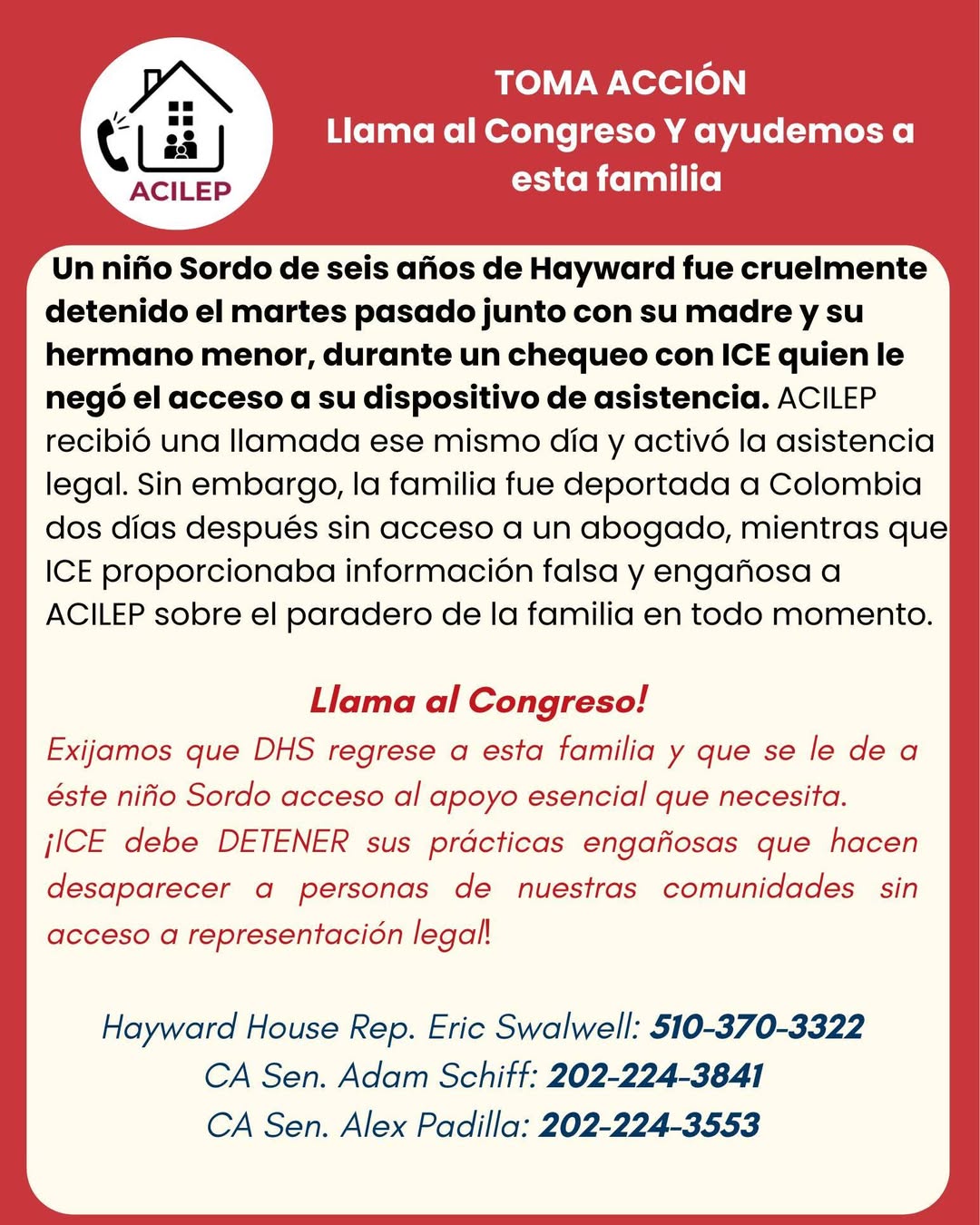 ACILEP

TOMA ACCIÓN
Llama al Congreso Y ayudemos a esta familia

Un niño Sordo de seis años de Hayward fue cruelmente detenido el martes pasado junto con su madre y su hermano menor, durante un chequeo con ICE quien le negó el acceso a su dispositivo de asistencia. ACILEP recibió una llamada ese mismo día y activó la asistencia legal. Sin embargo, la familia fue deportada a Colombia dos días después sin acceso a un abogado, mientras que ICE proporcionaba información falsa y engañosa a ACILEP sobre el paradero de la familia en todo momento.

Llama al Congreso!

Exijamos que DHS regrese a esta familia y que se le de a éste niño Sordo acceso al apoyo esencial que necesita. ¡ICE debe DETENER sus prácticas engañosas que hacen desaparecer a personas de nuestras comunidades sin acceso a representación legal!

Hayward House Rep. Eric Swalwell: 510-370-3322
CA Sen. Adam Schiff: 202-224-3841
CA Sen. Alex Padilla: 202-224-3553